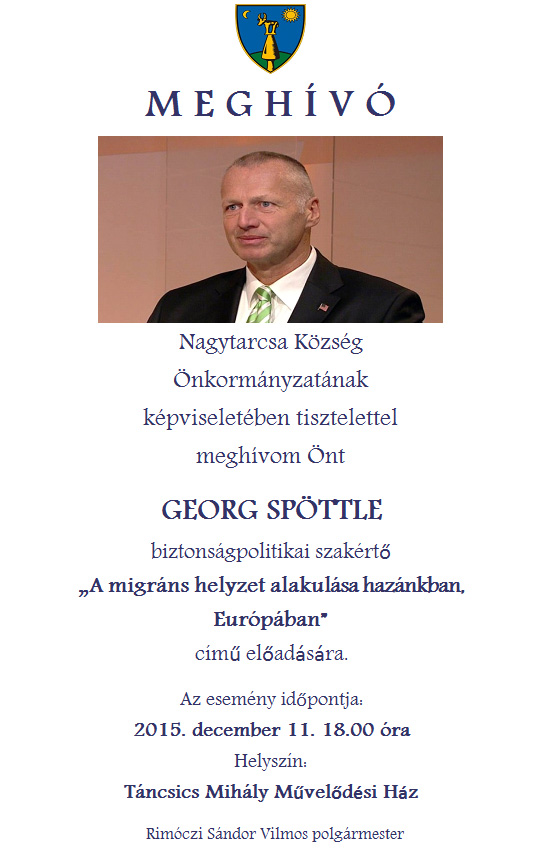 MEGHÍVÓ

Nagytarcsa Község Önkormányzatának képviseletében tisztelettel meghívom Önt

GEORG SPÖTTLE

biztonságpolitikai szakértő

„A migráns helyzet alakulása hazánkban, Európában"

című előadására.

Az esemény időpontja:

2015. december 11. 18.00 óra

Helyszín:

Táncsics Mihály Művelődési Ház

Rimóczi Sándor Vilmos polgármester